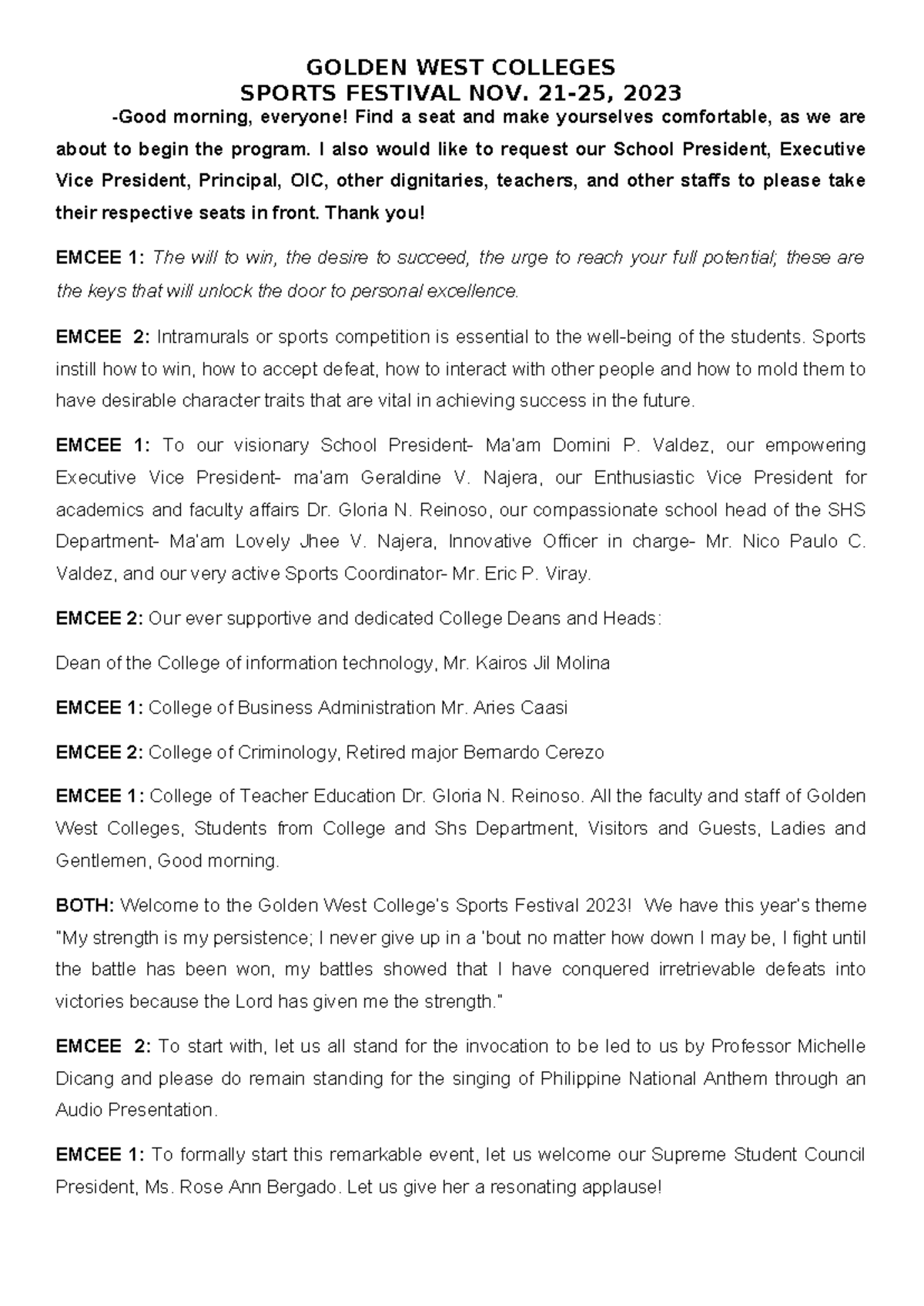 GOLDEN WEST COLLEGES
SPORTS FESTIVAL NOV. 21-25, 2023

-Good morning, everyone! Find a seat and make yourselves comfortable, as we are about to begin the program. I also would like to request our School President, Executive Vice President, Principal, OIC, other dignitaries, teachers, and other staffs to please take their respective seats in front. Thank you!

EMCEE 1: The will to win, the desire to succeed, the urge to reach your full potential; these are the keys that will unlock the door to personal excellence.

EMCEE 2: Intramurals or sports competition is essential to the well-being of the students. Sports instill how to win, how to accept defeat, how to interact with other people and how to mold them to have desirable character traits that are vital in achieving success in the future.

EMCEE 1: To our visionary School President- Ma'am Domini P. Valdez, our empowering Executive Vice President- ma'am Geraldine V. Najera, our Enthusiastic Vice President for academics and faculty affairs Dr. Gloria N. Reinoso, our compassionate school head of the SHS Department- Ma'am Lovely Jhee V. Najera, Innovative Officer in charge- Mr. Nico Paulo C. Valdez, and our very active Sports Coordinator- Mr. Eric P. Viray.

EMCEE 2: Our ever supportive and dedicated College Deans and Heads:

Dean of the College of information technology, Mr. Kairos Jil Molina

EMCEE 1: College of Business Administration Mr. Aries Caasi

EMCEE 2: College of Criminology, Retired major Bernardo Cerezo

EMCEE 1: College of Teacher Education Dr. Gloria N. Reinoso. All the faculty and staff of Golden West Colleges, Students from College and Shs Department, Visitors and Guests, Ladies and Gentlemen, Good morning.

BOTH: Welcome to the Golden West College's Sports Festival 2023! We have this year's theme "My strength is my persistence; I never give up in a 'bout no matter how down I may be, I fight until the battle has been won, my battles showed that I have conquered irretrievable defeats into victories because the Lord has given me the strength."

EMCEE 2: To start with, let us all stand for the invocation to be led to us by Professor Michelle Dicang and please do remain standing for the singing of Philippine National Anthem through an Audio Presentation.

EMCEE 1: To formally start this remarkable event, let us welcome our Supreme Student Council President, Ms. Rose Ann Bergado. Let us give her a resonating applause!